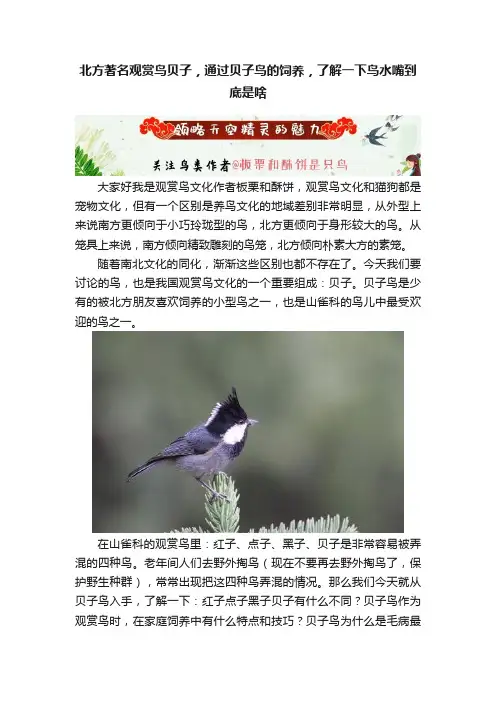 北方著名观赏鸟贝子，通过贝子鸟的饲养，了解一下鸟水嘴到底是啥

领略天空精灵的魅力

关注鸟类作者@板栗和酥饼是只鸟

大家好我是观赏鸟文化作者板栗和酥饼，观赏鸟文化和猫狗都是宠物文化，但有一个区别是养鸟文化的地域差别非常明显，从外型上来说南方更倾向于小巧玲珑型的鸟，北方更倾向于身形较大的鸟。从笼具上来说，南方倾向精致雕刻的鸟笼，北方倾向朴素大方的素笼。

随着南北文化的同化，渐渐这些区别也都不存在了。今天我们要讨论的鸟，也是我国观赏鸟文化的一个重要组成：贝子。贝子鸟是少有的被北方朋友喜欢饲养的小型鸟之一，也是山雀科的鸟儿中最受欢迎的鸟之一。

在山雀科的观赏鸟里：红子、点子、黑子、贝子是非常容易被弄混的四种鸟。老年间人们去野外掏鸟（现在不要再去野外掏鸟了，保护野生种群），常常出现把这四种鸟弄混的情况。那么我们今天就从贝子鸟入手，了解一下：红子点子黑子贝子有什么不同？贝子鸟作为观赏鸟时，在家庭饲养中有什么特点和技巧？贝子鸟为什么是毛病最